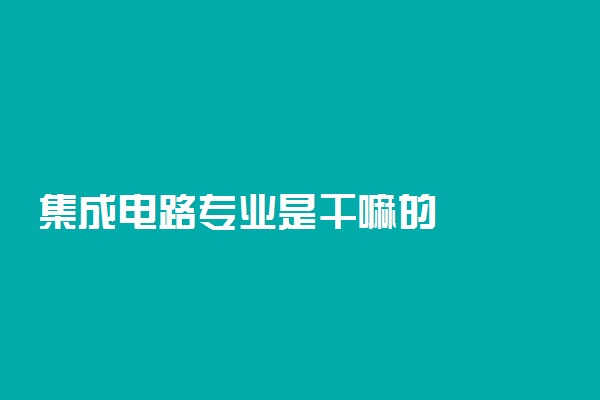 集成电路专业是干嘛的